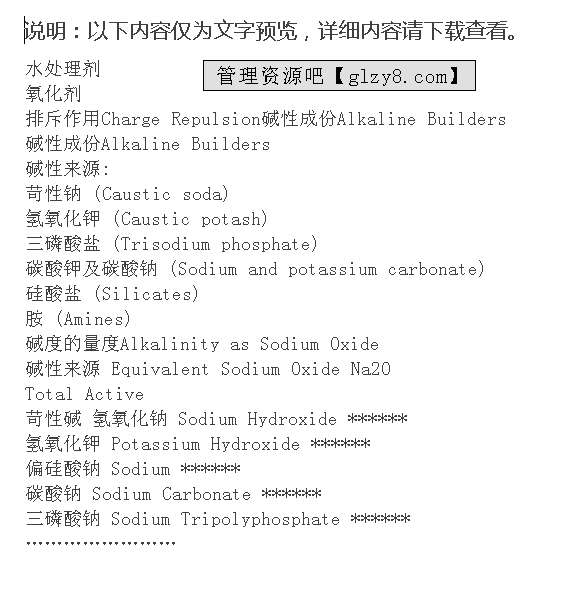 说明：以下内容仅为文字预览，详细内容请下载查看。

水处理剂

管理资源吧【glzy8.com】

氧化剂
排斥作用Charge Repulsion碱性成份Alkaline Builders
碱性成份Alkaline Builders
碱性来源:
苛性钠 (Caustic soda)
氢氧化钾 (Caustic potash)
三磷酸盐 (Trisodium phosphate)
碳酸钾及碳酸钠 (Sodium and potassium carbonate)
硅酸盐 (Silicates)
胺 (Amines)
碱度的量度Alkalinity as Sodium Oxide
碱性来源 Equivalent Sodium Oxide Na2O
Total Active
苛性碱 氢氧化钠 Sodium Hydroxide ******
氢氧化钾 Potassium Hydroxide ******
偏硅酸钠 Sodium ******
碳酸钠 Sodium Carbonate ******
三磷酸钠 Sodium Tripolyphosphate ******
……………………